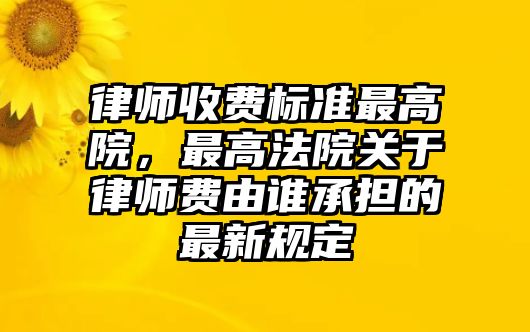 律师收费标准最高院，最高法院关于律师费由谁承担的最新规定